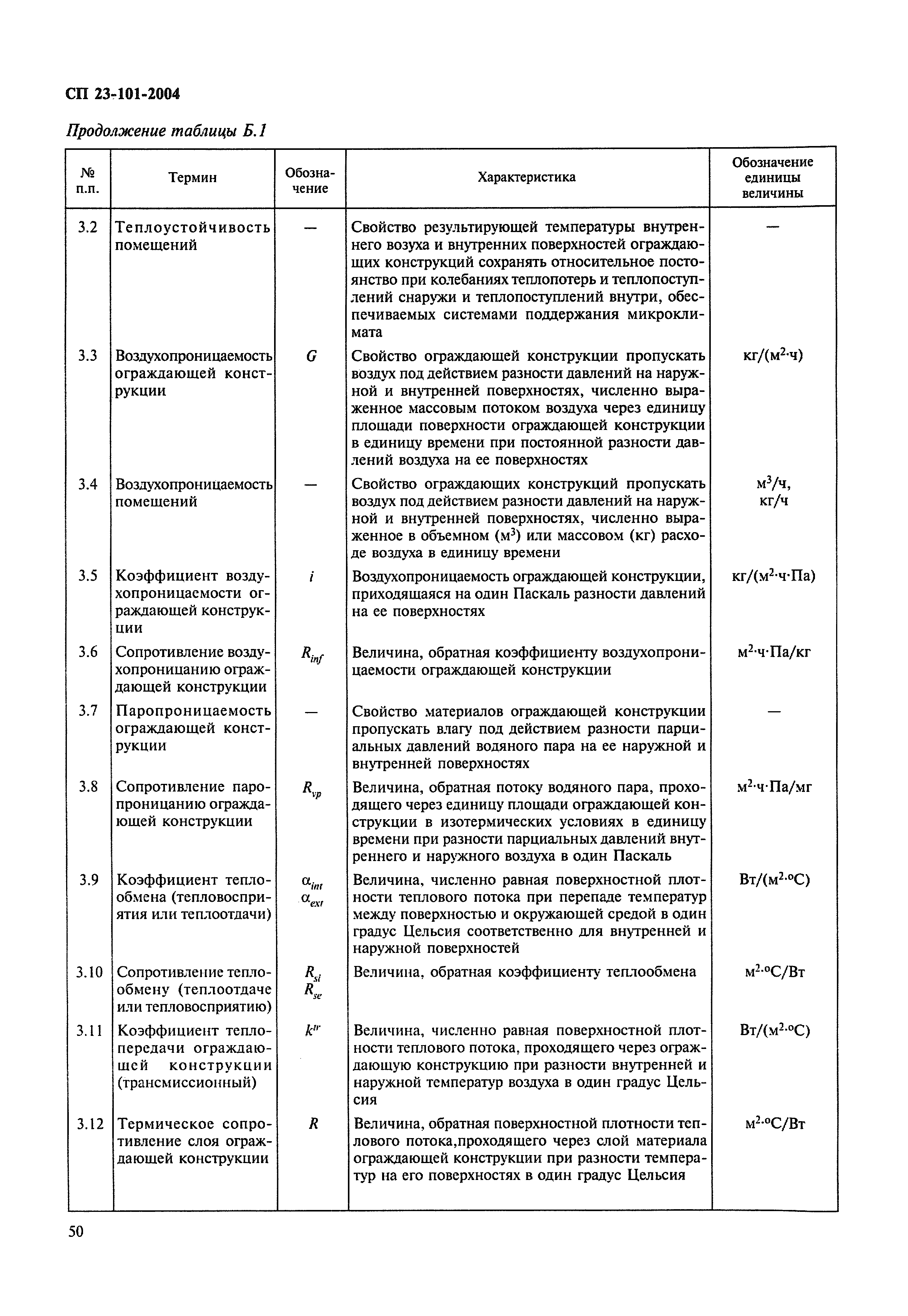 СП 23-101-2004

Продолжение таблицы Б.1

| № п.п. | Термин | Обозначение | Характеристика | Обозначение единицы величины |
|---|---|---|---|---|
| 3.2 | Теплоустойчивость помещений | — | Свойство результирующей температуры внутреннего возуха и внутренних поверхностей ограждающих конструкций сохранять относительное постоянство при колебаниях теплопотерь и теплопоступлений снаружи и теплопоступлений внутри, обеспечиваемых системами поддержания микроклимата | — |
| 3.3 | Воздухопроницаемость ограждающей конструкции | $G$ | Свойство ограждающей конструкции пропускать воздух под действием разности давлений на наружной и внутренней поверхностях, численно выраженное массовым потоком воздуха через единицу площади поверхности ограждающей конструкции в единицу времени при постоянной разности давлений воздуха на ее поверхностях | кг/(м$^2$·ч) |
| 3.4 | Воздухопроницаемость помещений | — | Свойство ограждающих конструкций пропускать воздух под действием разности давлений на наружной и внутренней поверхностях, численно выраженное в объемном (м$^3$) или массовом (кг) расходе воздуха в единицу времени | м$^3$/ч, кг/ч |
| 3.5 | Коэффициент воздухопроницаемости ограждающей конструкции | $i$ | Воздухопроницаемость ограждающей конструкции, приходящаяся на один Паскаль разности давлений на ее поверхностях | кг/(м$^2$·ч·Па) |
| 3.6 | Сопротивление воздухопроницанию ограждающей конструкции | $R_{inf}$ | Величина, обратная коэффициенту воздухопроницаемости ограждающей конструкции | м$^2$·ч·Па/кг |
| 3.7 | Паропроницаемость ограждающей конструкции | — | Свойство материалов ограждающей конструкции пропускать влагу под действием разности парциальных давлений водяного пара на ее наружной и внутренней поверхностях | — |
| 3.8 | Сопротивление паропроницанию ограждающей конструкции | $R_{vp}$ | Величина, обратная потоку водяного пара, проходящего через единицу площади ограждающей конструкции в изотермических условиях в единицу времени при разности парциальных давлений внутреннего и наружного воздуха в один Паскаль | м$^2$·ч·Па/мг |
| 3.9 | Коэффициент теплообмена (тепловосприятия или теплоотдачи) | $\alpha_{int}$ $\alpha_{ext}$ | Величина, численно равная поверхностной плотности теплового потока при перепаде температур между поверхностью и окружающей средой в один градус Цельсия соответственно для внутренней и наружной поверхностей | Вт/(м$^2$·°С) |
| 3.10 | Сопротивление теплообмену (теплоотдаче или тепловосприятию) | $R_{si}$ $R_{se}$ | Величина, обратная коэффициенту теплообмена | м$^2$·°С/Вт |
| 3.11 | Коэффициент теплопередачи ограждающей конструкции (трансмиссионный) | $k^{tr}$ | Величина, численно равная поверхностной плотности теплового потока, проходящего через ограждающую конструкцию при разности внутренней и наружной температур воздуха в один градус Цельсия | Вт/(м$^2$·°С) |
| 3.12 | Термическое сопротивление слоя ограждающей конструкции | $R$ | Величина, обратная поверхностной плотности теплового потока,проходящего через слой материала ограждающей конструкции при разности температур на его поверхностях в один градус Цельсия | м$^2$·°С/Вт |

50